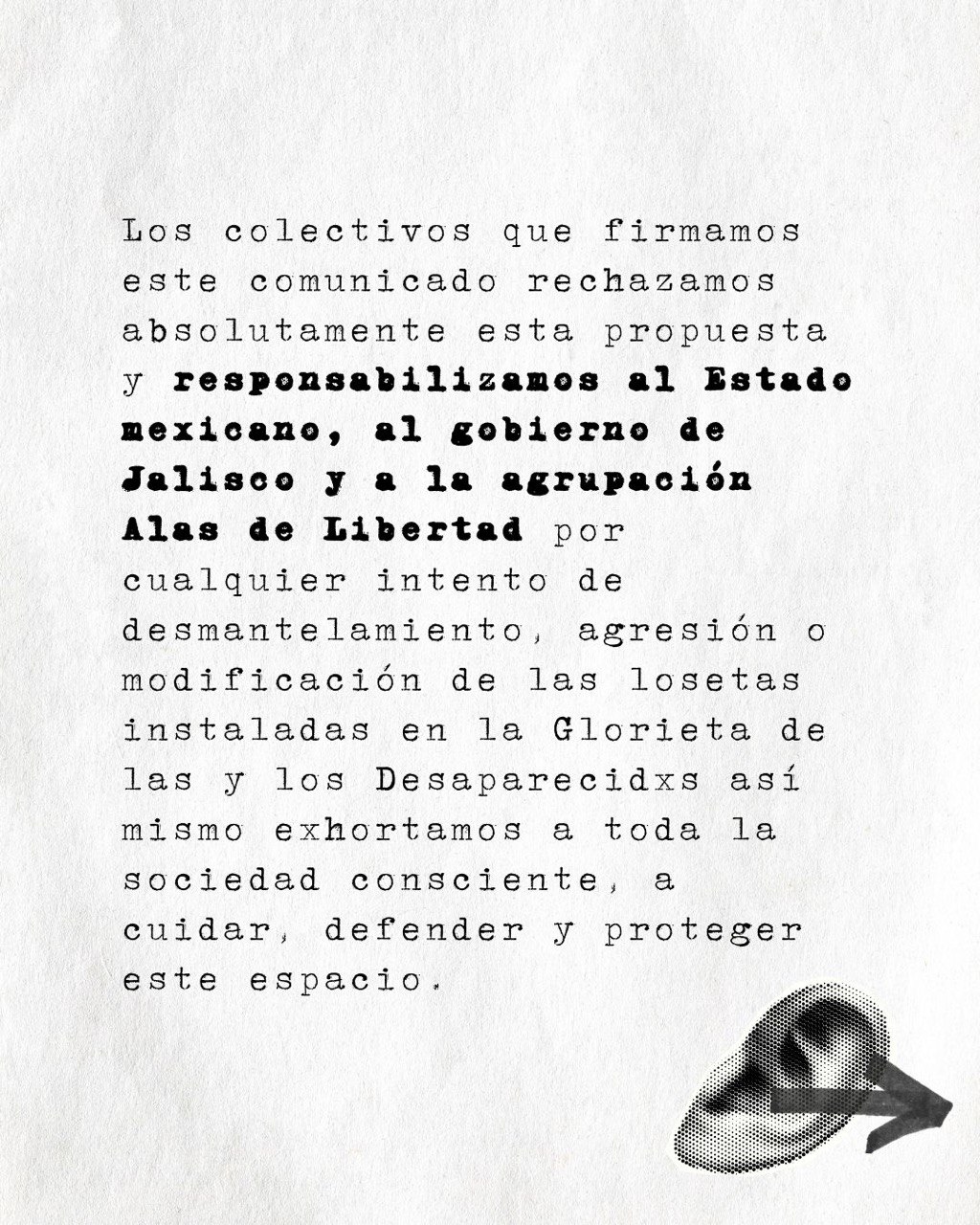 Los colectivos que firmamos este comunicado rechazamos absolutamente esta propuesta y responsabilizamos al Estado mexicano, al gobierno de Jalisco y a la agrupación Alas de Libertad por cualquier intento de desmantelamiento, agresión o modificación de las losetas instaladas en la Glorieta de las y los Desaparecidxs así mismo exhortamos a toda la sociedad consciente, a cuidar, defender y proteger este espacio.